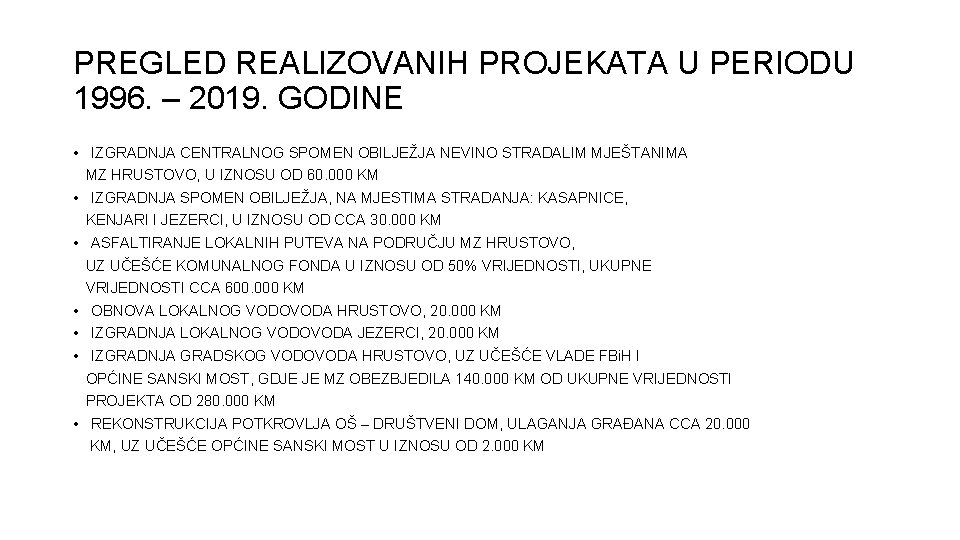 PREGLED REALIZOVANIH PROJEKATA U PERIODU 1996. – 2019. GODINE

• IZGRADNJA CENTRALNOG SPOMEN OBILJEŽJA NEVINO STRADALIM MJEŠTANIMA MZ HRUSTOVO, U IZNOSU OD 60.000 KM
• IZGRADNJA SPOMEN OBILJEŽJA, NA MJESTIMA STRADANJA: KASAPNICE, KENJARI I JEZERCI, U IZNOSU OD CCA 30.000 KM
• ASFALTIRANJE LOKALNIH PUTEVA NA PODRUČJU MZ HRUSTOVO, UZ UČEŠĆE KOMUNALNOG FONDA U IZNOSU OD 50% VRIJEDNOSTI, UKUPNE VRIJEDNOSTI CCA 600.000 KM
• OBNOVA LOKALNOG VODOVODA HRUSTOVO, 20.000 KM
• IZGRADNJA LOKALNOG VODOVODA JEZERCI, 20.000 KM
• IZGRADNJA GRADSKOG VODOVODA HRUSTOVO, UZ UČEŠĆE VLADE FBiH I OPĆINE SANSKI MOST, GDJE JE MZ OBEZBJEDILA 140.000 KM OD UKUPNE VRIJEDNOSTI PROJEKTA OD 280.000 KM
• REKONSTRUKCIJA POTKROVLJA OŠ – DRUŠTVENI DOM, ULAGANJA GRAĐANA CCA 20.000 KM, UZ UČEŠĆE OPĆINE SANSKI MOST U IZNOSU OD 2.000 KM